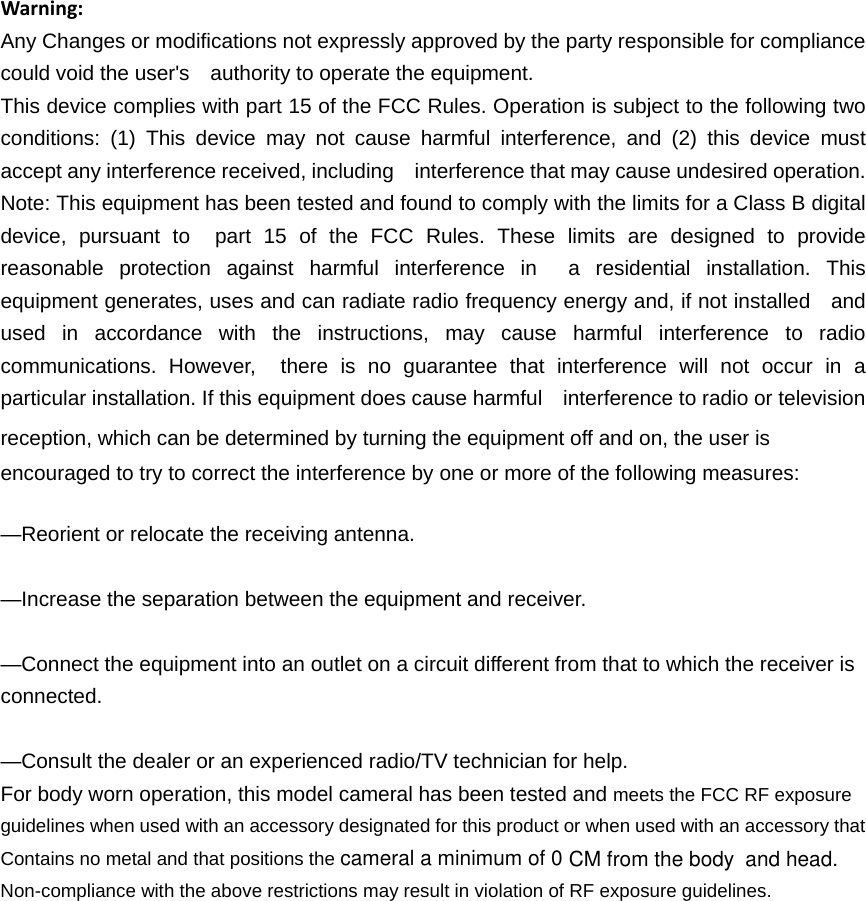 Warning:
Any Changes or modifications not expressly approved by the party responsible for compliance could void the user's authority to operate the equipment.
This device complies with part 15 of the FCC Rules. Operation is subject to the following two conditions: (1) This device may not cause harmful interference, and (2) this device must accept any interference received, including interference that may cause undesired operation.
Note: This equipment has been tested and found to comply with the limits for a Class B digital device, pursuant to part 15 of the FCC Rules. These limits are designed to provide reasonable protection against harmful interference in a residential installation. This equipment generates, uses and can radiate radio frequency energy and, if not installed and used in accordance with the instructions, may cause harmful interference to radio communications. However, there is no guarantee that interference will not occur in a particular installation. If this equipment does cause harmful interference to radio or television reception, which can be determined by turning the equipment off and on, the user is encouraged to try to correct the interference by one or more of the following measures:

—Reorient or relocate the receiving antenna.

—Increase the separation between the equipment and receiver.

—Connect the equipment into an outlet on a circuit different from that to which the receiver is connected.

—Consult the dealer or an experienced radio/TV technician for help.
For body worn operation, this model cameral has been tested and meets the FCC RF exposure guidelines when used with an accessory designated for this product or when used with an accessory that Contains no metal and that positions the cameral a minimum of 0 CM from the body and head.
Non-compliance with the above restrictions may result in violation of RF exposure guidelines.